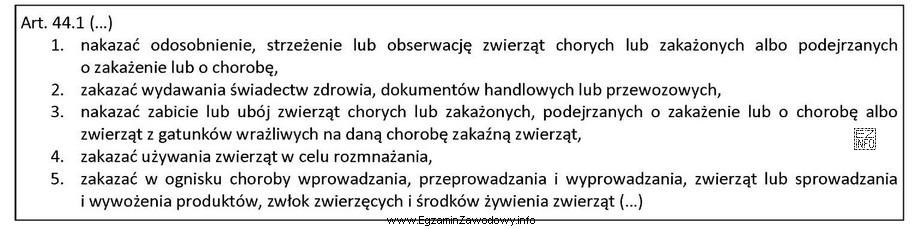 Art. 44.1 (...)

1. nakazać odosobnienie, strzeżenie lub obserwację zwierząt chorych lub zakażonych albo podejrzanych o zakażenie lub o chorobę,
2. zakazać wydawania świadectw zdrowia, dokumentów handlowych lub przewozowych,
3. nakazać zabicie lub ubój zwierząt chorych lub zakażonych, podejrzanych o zakażenie lub o chorobę albo zwierząt z gatunków wrażliwych na daną chorobę zakaźną zwierząt,
4. zakazać używania zwierząt w celu rozmnażania,
5. zakazać w ognisku choroby wprowadzania, przeprowadzania i wyprowadzania, zwierząt lub sprowadzania i wywożenia produktów, zwłok zwierzęcych i środków żywienia zwierząt (...)

www.EgzaminZawodowy.info